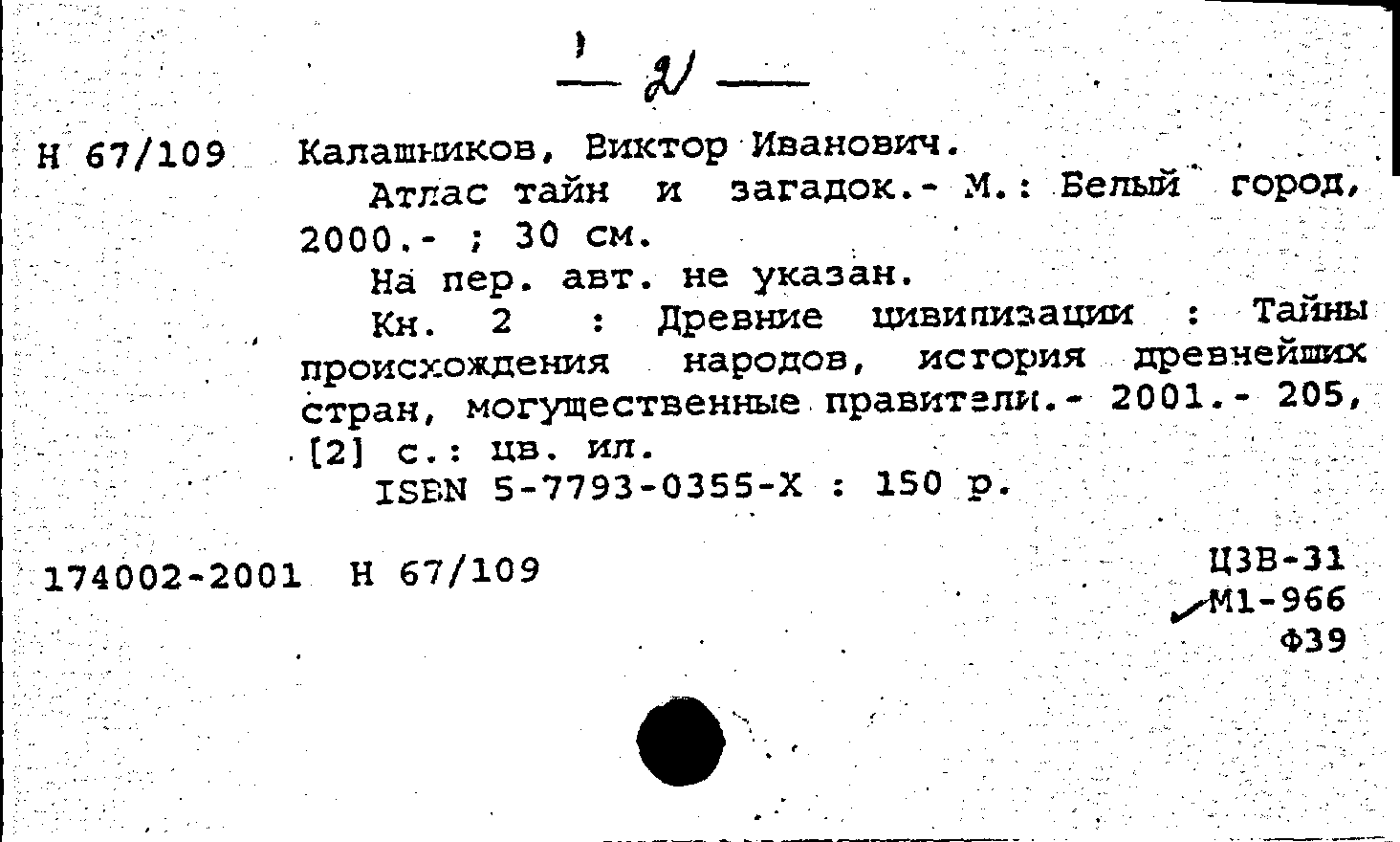 — 2 —

Н 67/109 Калашников, Виктор Иванович.

Атлас тайн и загадок.- М.: Белый город, 2000.- ; 30 см.

На пер. авт. не указан.

Кн. 2 : Древние цивилизации : Тайны происхождения народов, история древнейших стран, могущественные правители.- 2001.- 205, [2] с.: цв. ил.

ISBN 5-7793-0355-X : 150 р.

174002-2001 Н 67/109

ЦЗВ-31
М1-966
Ф39